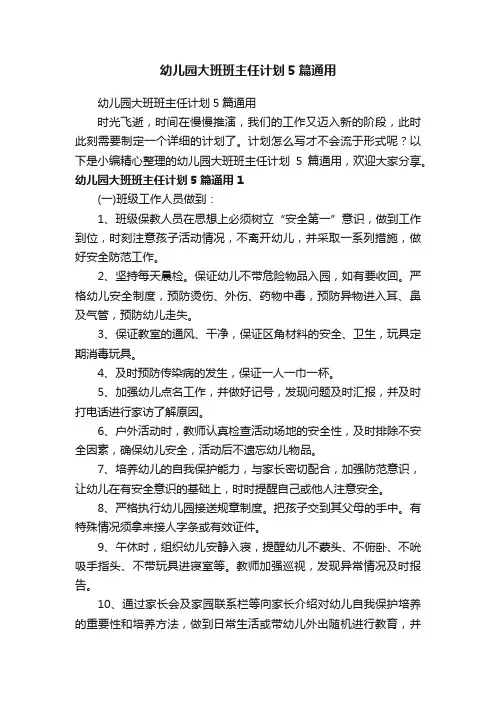 幼儿园大班班主任计划5篇通用

幼儿园大班班主任计划5篇通用

时光飞逝，时间在慢慢推演，我们的工作又迈入新的阶段，此时此刻需要制定一个详细的计划了。计划怎么写才不会流于形式呢？以下是小编精心整理的幼儿园大班班主任计划 5 篇通用，欢迎大家分享。

幼儿园大班班主任计划5篇通用1

(一)班级工作人员做到：

1、班级保教人员在思想上必须树立“安全第一”意识，做到工作到位，时刻注意孩子活动情况，不离开幼儿，并采取一系列措施，做好安全防范工作。

2、坚持每天晨检。保证幼儿不带危险物品入园，如有要收回。严格幼儿安全制度，预防烫伤、外伤、药物中毒，预防异物进入耳、鼻及气管，预防幼儿走失。

3、保证教室的通风、干净，保证区角材料的安全、卫生，玩具定期消毒玩具。

4、及时预防传染病的发生，保证一人一巾一杯。

5、加强幼儿点名工作，并做好记号，发现问题及时汇报，并及时打电话进行家访了解原因。

6、户外活动时，教师认真检查活动场地的安全性，及时排除不安全因素，确保幼儿安全，活动后不遗忘幼儿物品。

7、培养幼儿的自我保护能力，与家长密切配合，加强防范意识，让幼儿在有安全意识的基础上，时时提醒自己或他人注意安全。

8、严格执行幼儿园接送规章制度。把孩子交到其父母的手中。有特殊情况须拿来接人字条或有效证件。

9、午休时，组织幼儿安静入寝，提醒幼儿不蒙头、不俯卧、不吮吸手指头、不带玩具进寝室等。教师加强巡视，发现异常情况及时报告。

10、通过家长会及家园联系栏等向家长介绍对幼儿自我保护培养的重要性和培养方法，做到日常生活或带幼儿外出随机进行教育，并